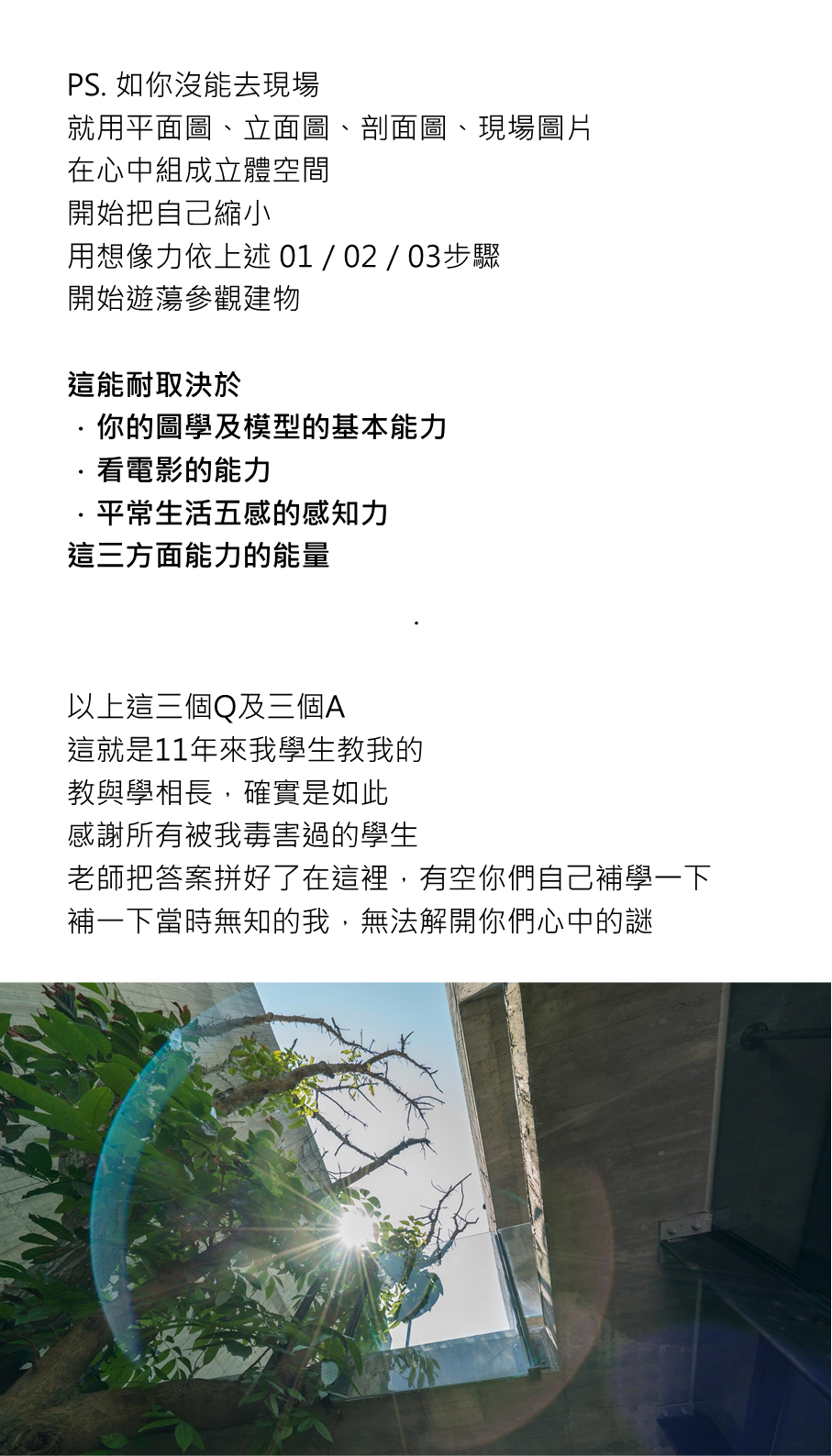 PS. 如你沒能去現場
就用平面圖、立面圖、剖面圖、現場圖片
在心中組成立體空間
開始把自己縮小
用想像力依上述 01 / 02 / 03步驟
開始遊蕩參觀建物

這能耐取決於
· 你的圖學及模型的基本能力
· 看電影的能力
· 平常生活五感的感知力
這三方面能力的能量

.

以上這三個Q及三個A
這就是11年來我學生教我的
教與學相長，確實是如此
感謝所有被我毒害過的學生
老師把答案拼好了在這裡，有空你們自己補學一下
補一下當時無知的我，無法解開你們心中的謎